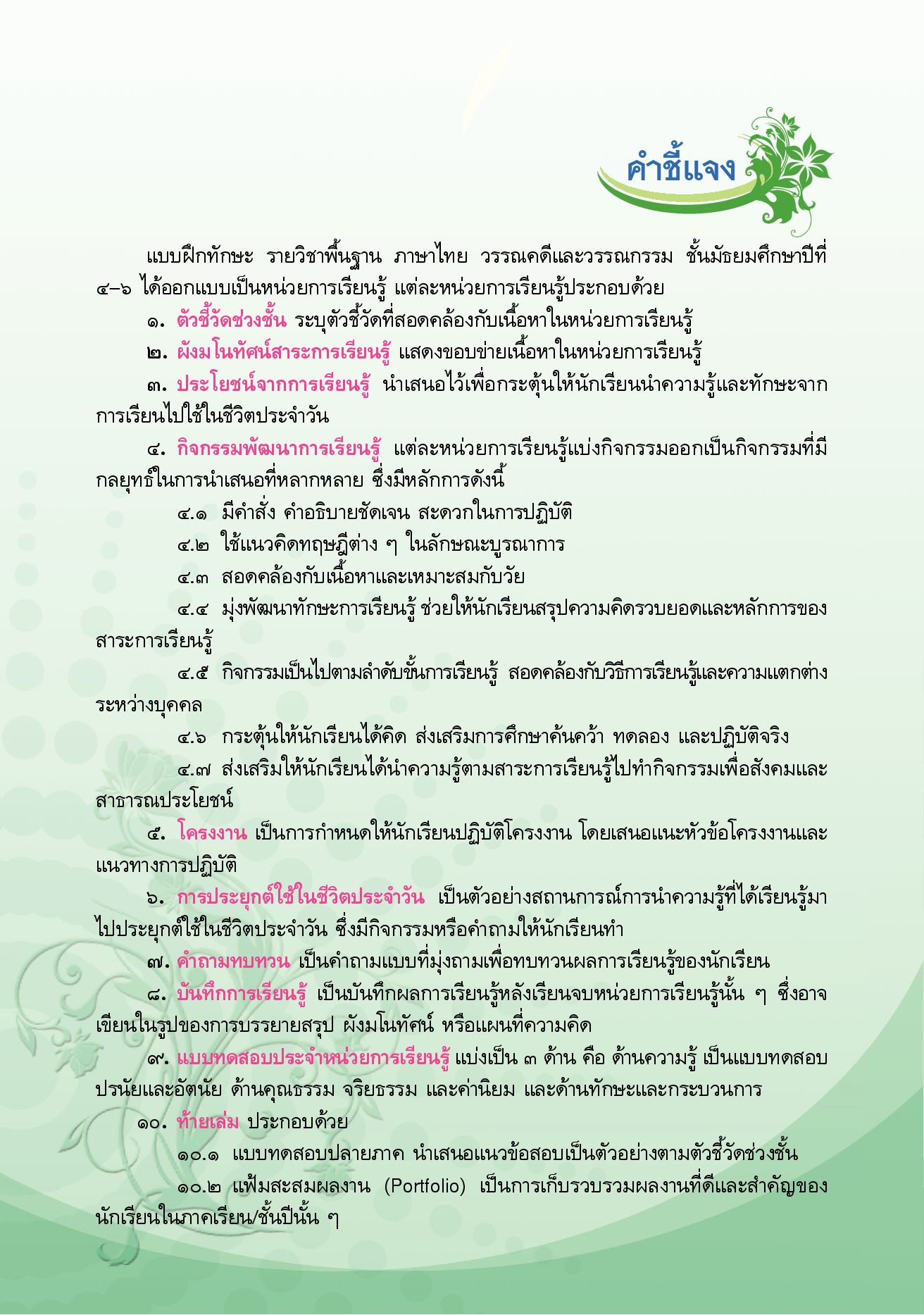 คำชี้แจง

แบบฝึกทักษะ รายวิชาพื้นฐาน ภาษาไทย วรรณคดีและวรรณกรรม ชั้นมัธยมศึกษาปีที่ ๔–๖ ได้ออกแบบเป็นหน่วยการเรียนรู้ แต่ละหน่วยการเรียนรู้ประกอบด้วย

๑. ตัวชี้วัดช่วงชั้น ระบุตัวชี้วัดที่สอดคล้องกับเนื้อหาในหน่วยการเรียนรู้

๒. ผังมโนทัศน์สาระการเรียนรู้ แสดงขอบข่ายเนื้อหาในหน่วยการเรียนรู้

๓. ประโยชน์จากการเรียนรู้ นำเสนอไว้เพื่อกระตุ้นให้นักเรียนนำความรู้และทักษะจากการเรียนไปใช้ในชีวิตประจำวัน

๔. กิจกรรมพัฒนาการเรียนรู้ แต่ละหน่วยการเรียนรู้แบ่งกิจกรรมออกเป็นกิจกรรมที่มีกลยุทธ์ในการนำเสนอที่หลากหลาย ซึ่งมีหลักการดังนี้

๔.๑ มีคำสั่ง คำอธิบายชัดเจน สะดวกในการปฏิบัติ

๔.๒ ใช้แนวคิดทฤษฎีต่าง ๆ ในลักษณะบูรณาการ

๔.๓ สอดคล้องกับเนื้อหาและเหมาะสมกับวัย

๔.๔ มุ่งพัฒนาทักษะการเรียนรู้ ช่วยให้นักเรียนสรุปความคิดรวบยอดและหลักการของสาระการเรียนรู้

๔.๕ กิจกรรมเป็นไปตามลำดับขั้นการเรียนรู้ สอดคล้องกับวิธีการเรียนรู้และความแตกต่างระหว่างบุคคล

๔.๖ กระตุ้นให้นักเรียนได้คิด ส่งเสริมการศึกษาค้นคว้า ทดลอง และปฏิบัติจริง

๔.๗ ส่งเสริมให้นักเรียนได้นำความรู้ตามสาระการเรียนรู้ไปทำกิจกรรมเพื่อสังคมและสาธารณประโยชน์

๕. โครงงาน เป็นการกำหนดให้นักเรียนปฏิบัติโครงงาน โดยเสนอแนะหัวข้อโครงงานและแนวทางการปฏิบัติ

๖. การประยุกต์ใช้ในชีวิตประจำวัน เป็นตัวอย่างสถานการณ์การนำความรู้ที่ได้เรียนรู้มาไปประยุกต์ใช้ในชีวิตประจำวัน ซึ่งมีกิจกรรมหรือคำถามให้นักเรียนทำ

๗. คำถามทบทวน เป็นคำถามแบบที่มุ่งถามเพื่อทบทวนผลการเรียนรู้ของนักเรียน

๘. บันทึกการเรียนรู้ เป็นบันทึกผลการเรียนรู้หลังเรียนจบหน่วยการเรียนรู้นั้น ๆ ซึ่งอาจเขียนในรูปของการบรรยายสรุป ผังมโนทัศน์ หรือแผนที่ความคิด

๙. แบบทดสอบประจำหน่วยการเรียนรู้ แบ่งเป็น ๓ ด้าน คือ ด้านความรู้ เป็นแบบทดสอบปรนัยและอัตนัย ด้านคุณธรรม จริยธรรม และค่านิยม และด้านทักษะและกระบวนการ

๑๐. ท้ายเล่ม ประกอบด้วย

๑๐.๑ แบบทดสอบปลายภาค นำเสนอแนวข้อสอบเป็นตัวอย่างตามตัวชี้วัดช่วงชั้น

๑๐.๒ แฟ้มสะสมผลงาน (Portfolio) เป็นการเก็บรวบรวมผลงานที่ดีและสำคัญของนักเรียนในภาคเรียน/ชั้นปีนั้น ๆ